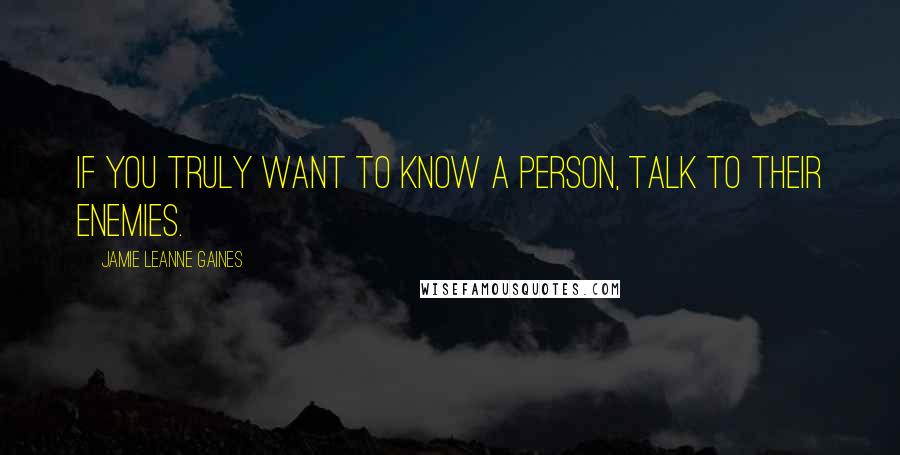 IF YOU TRULY WANT TO KNOW A PERSON, TALK TO THEIR ENEMIES.

JAMIE LEANNE GAINES

WISEFAMOUSQUOTES.COM